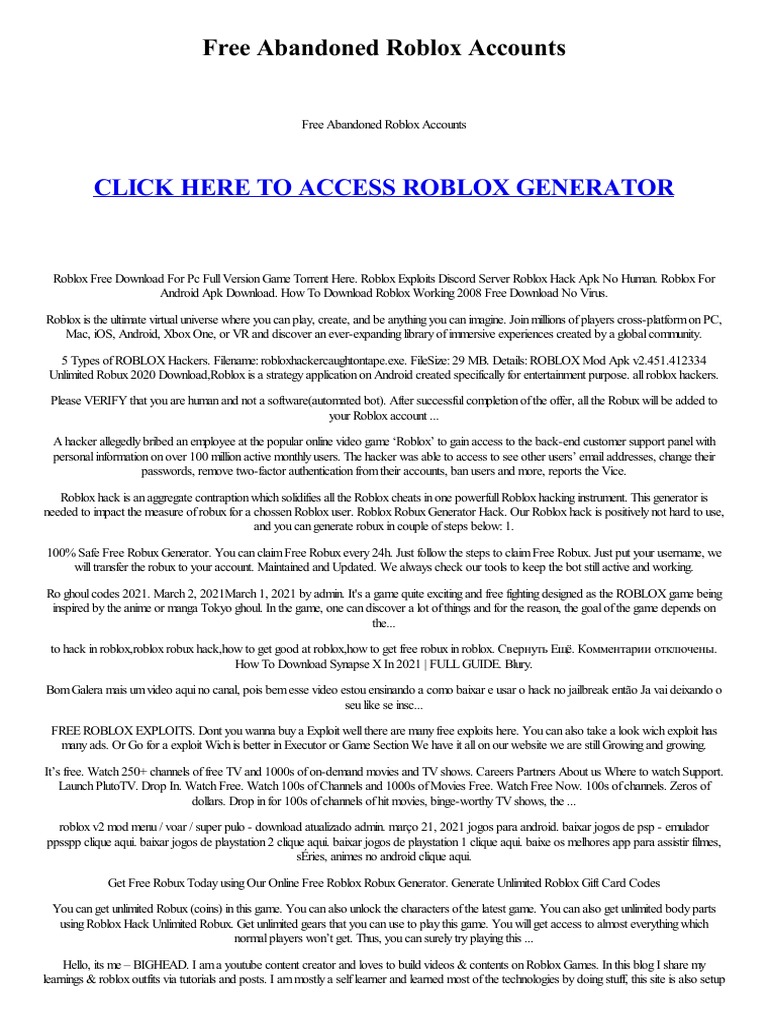 Free Abandoned Roblox Accounts

Free Abandoned Roblox Accounts

CLICK HERE TO ACCESS ROBLOX GENERATOR

Roblox Free Download For Pc Full Version Game Torrent Here. Roblox Exploits Discord Server Roblox Hack Apk No Human. Roblox For Android Apk Download. How To Download Roblox Working 2008 Free Download No Virus.

Roblox is the ultimate virtual universe where you can play, create, and be anything you can imagine. Join millions of players cross-platform on PC, Mac, iOS, Android, Xbox One, or VR and discover an ever-expanding library of immersive experiences created by a global community.

5 Types of ROBLOX Hackers. Filename: robloxhackercaughtontape.exe. FileSize: 29 MB. Details: ROBLOX Mod Apk v2.451.412334 Unlimited Robux 2020 Download,Roblox is a strategy application on Android created specifically for entertainment purpose. all roblox hackers.

Please VERIFY that you are human and not a software(automated bot). After successful completion of the offer, all the Robux will be added to your Roblox account ...

A hacker allegedly bribed an employee at the popular online video game 'Roblox' to gain access to the back-end customer support panel with personal information on over 100 million active monthly users. The hacker was able to access to see other users' email addresses, change their passwords, remove two-factor authentication from their accounts, ban users and more, reports the Vice.

Roblox hack is an aggregate contraption which solidifies all the Roblox cheats in one powerfull Roblox hacking instrument. This generator is needed to impact the measure of robux for a chossen Roblox user. Roblox Robux Generator Hack. Our Roblox hack is positively not hard to use, and you can generate robux in couple of steps below: 1.

100% Safe Free Robux Generator. You can claim Free Robux every 24h. Just follow the steps to claim Free Robux. Just put your username, we will transfer the robux to your account. Maintained and Updated. We always check our tools to keep the bot still active and working.

Ro ghoul codes 2021. March 2, 2021March 1, 2021 by admin. It's a game quite exciting and free fighting designed as the ROBLOX game being inspired by the anime or manga Tokyo ghoul. In the game, one can discover a lot of things and for the reason, the goal of the game depends on the...

to hack in roblox,roblox robux hack,how to get good at roblox,how to get free robux in roblox. Свернуть Ещё. Комментарии отключены. How To Download Synapse X In 2021 | FULL GUIDE. Blury.

Bom Galera mais um video aqui no canal, pois bem esse video estou ensinando a como baixar e usar o hack no jailbreak então Ja vai deixando o seu like se insc...

FREE ROBLOX EXPLOITS. Dont you wanna buy a Exploit well there are many free exploits here. You can also take a look wich exploit has many ads. Or Go for a exploit Wich is better in Executor or Game Section We have it all on our website we are still Growing and growing.

It's free. Watch 250+ channels of free TV and 1000s of on-demand movies and TV shows. Careers Partners About us Where to watch Support. Launch PlutoTV. Drop In. Watch Free. Watch 100s of Channels and 1000s of Movies Free. Watch Free Now. 100s of channels. Zeros of dollars. Drop in for 100s of channels of hit movies, binge-worthy TV shows, the ...

roblox v2 mod menu / voar / super pulo - download atualizado admin. março 21, 2021 jogos para android. baixar jogos de psp - emulador ppsspp clique aqui. baixar jogos de playstation 2 clique aqui. baixar jogos de playstation 1 clique aqui. baixe os melhores app para assistir filmes, sÉries, animes no android clique aqui.

Get Free Robux Today using Our Online Free Roblox Robux Generator. Generate Unlimited Roblox Gift Card Codes

You can get unlimited Robux (coins) in this game. You can also unlock the characters of the latest game. You can also get unlimited body parts using Roblox Hack Unlimited Robux. Get unlimited gears that you can use to play this game. You will get access to almost everything which normal players won't get. Thus, you can surely try playing this ...

Hello, its me – BIGHEAD. I am a youtube content creator and loves to build videos & contents on Roblox Games. In this blog I share my learnings & roblox outfits via tutorials and posts. I am mostly a self learner and learned most of the technologies by doing stuff, this site is also setup